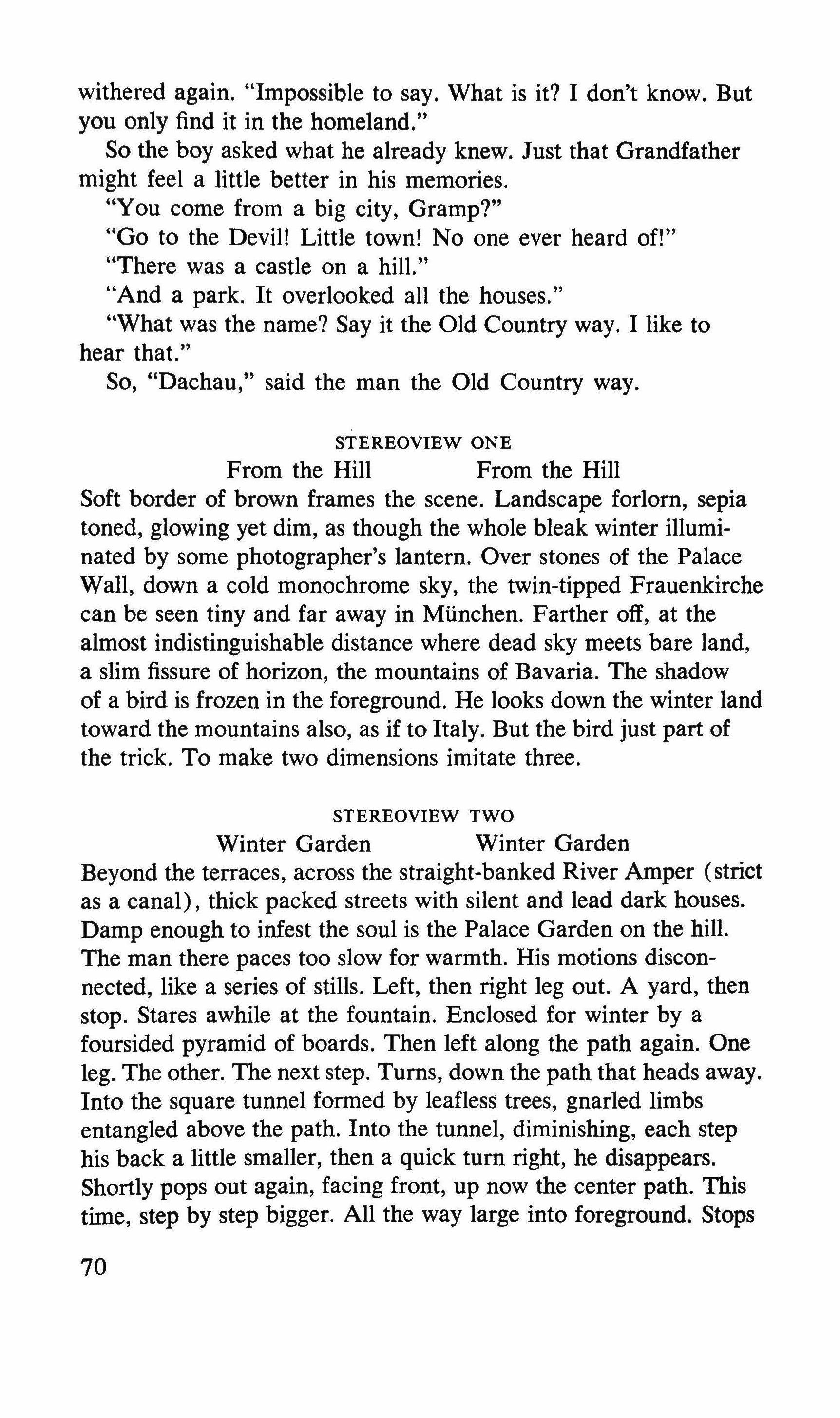 withered again. "Impossible to say. What is it? I don't know. But you only find it in the homeland."

So the boy asked what he already knew. Just that Grandfather might feel a little better in his memories.

"You come from a big city, Gramp?"

"Go to the Devil! Little town! No one ever heard of!"

"There was a castle on a hill."

"And a park. It overlooked all the houses."

"What was the name? Say it the Old Country way. I like to hear that."

So, "Dachau," said the man the Old Country way.

STEREOVIEW ONE

From the Hill From the Hill

Soft border of brown frames the scene. Landscape forlorn, sepia toned, glowing yet dim, as though the whole bleak winter illuminated by some photographer's lantern. Over stones of the Palace Wall, down a cold monochrome sky, the twin-tipped Frauenkirche can be seen tiny and far away in München. Farther off, at the almost indistinguishable distance where dead sky meets bare land, a slim fissure of horizon, the mountains of Bavaria. The shadow of a bird is frozen in the foreground. He looks down the winter land toward the mountains also, as if to Italy. But the bird just part of the trick. To make two dimensions imitate three.

STEREOVIEW TWO

Winter Garden Winter Garden

Beyond the terraces, across the straight-banked River Amper (strict as a canal), thick packed streets with silent and lead dark houses. Damp enough to infest the soul is the Palace Garden on the hill. The man there paces too slow for warmth. His motions disconnected, like a series of stills. Left, then right leg out. A yard, then stop. Stares awhile at the fountain. Enclosed for winter by a foursided pyramid of boards. Then left along the path again. One leg. The other. The next step. Turns, down the path that heads away. Into the square tunnel formed by leafless trees, gnarled limbs entangled above the path. Into the tunnel, diminishing, each step his back a little smaller, then a quick turn right, he disappears. Shortly pops out again, facing front, up now the center path. This time, step by step bigger. All the way large into foreground. Stops

70